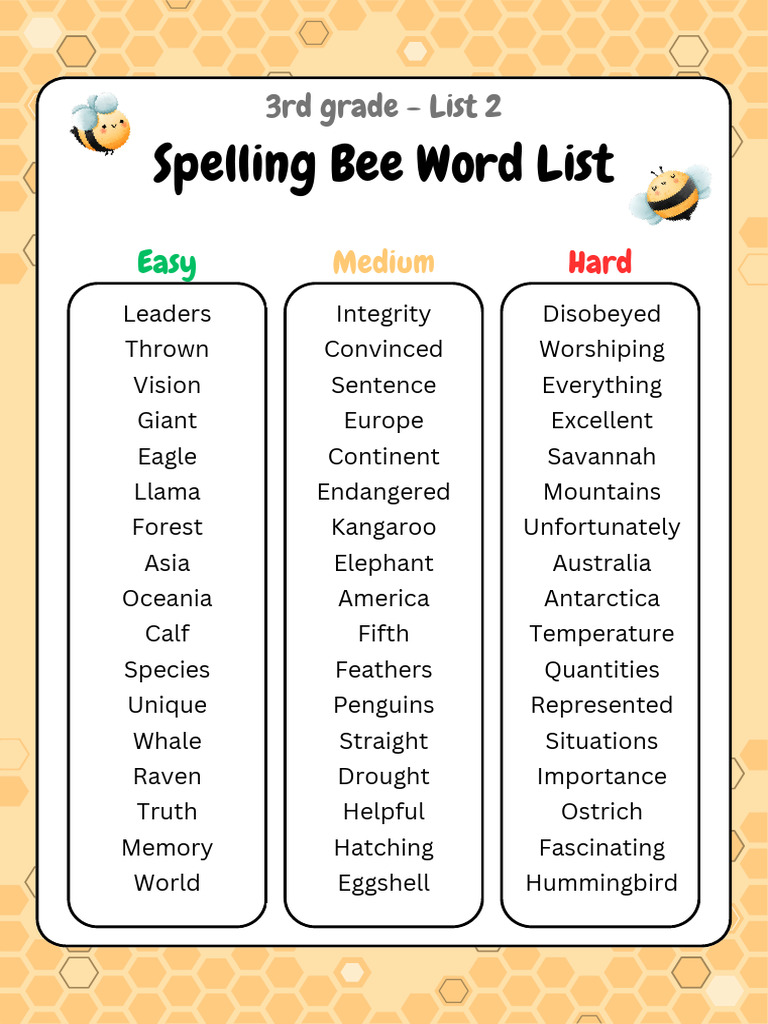 3rd grade - List 2
Spelling Bee Word List

Easy
Leaders
Thrown
Vision
Giant
Eagle
Llama
Forest
Asia
Oceania
Calf
Species
Unique
Whale
Raven
Truth
Memory
World

Medium
Integrity
Convinced
Sentence
Europe
Continent
Endangered
Kangaroo
Elephant
America
Fifth
Feathers
Penguins
Straight
Drought
Helpful
Hatching
Eggshell

Hard
Disobeyed
Worshiping
Everything
Excellent
Savannah
Mountains
Unfortunately
Australia
Antarctica
Temperature
Quantities
Represented
Situations
Importance
Ostrich
Fascinating
Hummingbird